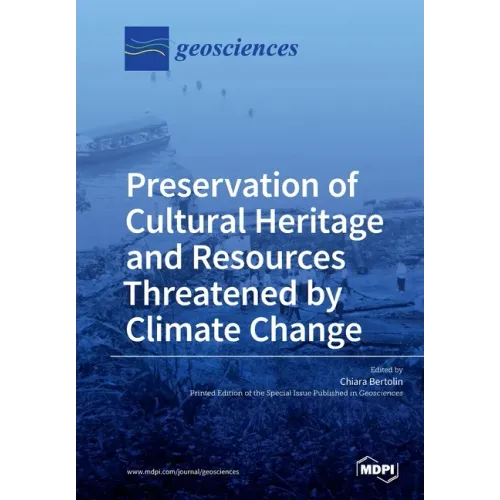 geosciences

Preservation of Cultural Heritage and Resources Threatened by Climate Change

Edited by
Chiara Bertolin
Printed Edition of the Special Issue Published in Geosciences

www.mdpi.com/journal/geosciences

MDPI